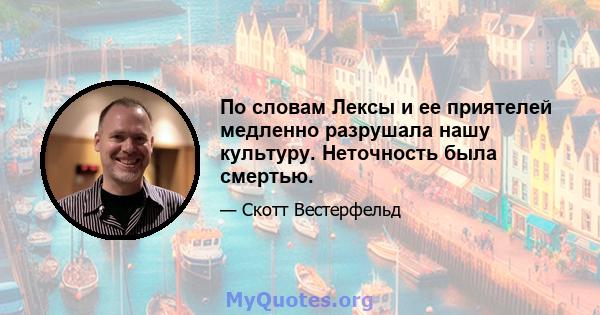 По словам Лексы и ее приятелей медленно разрушала нашу культуру. Неточность была смертью.

— Скотт Вестерфельд

MyQuotes.org